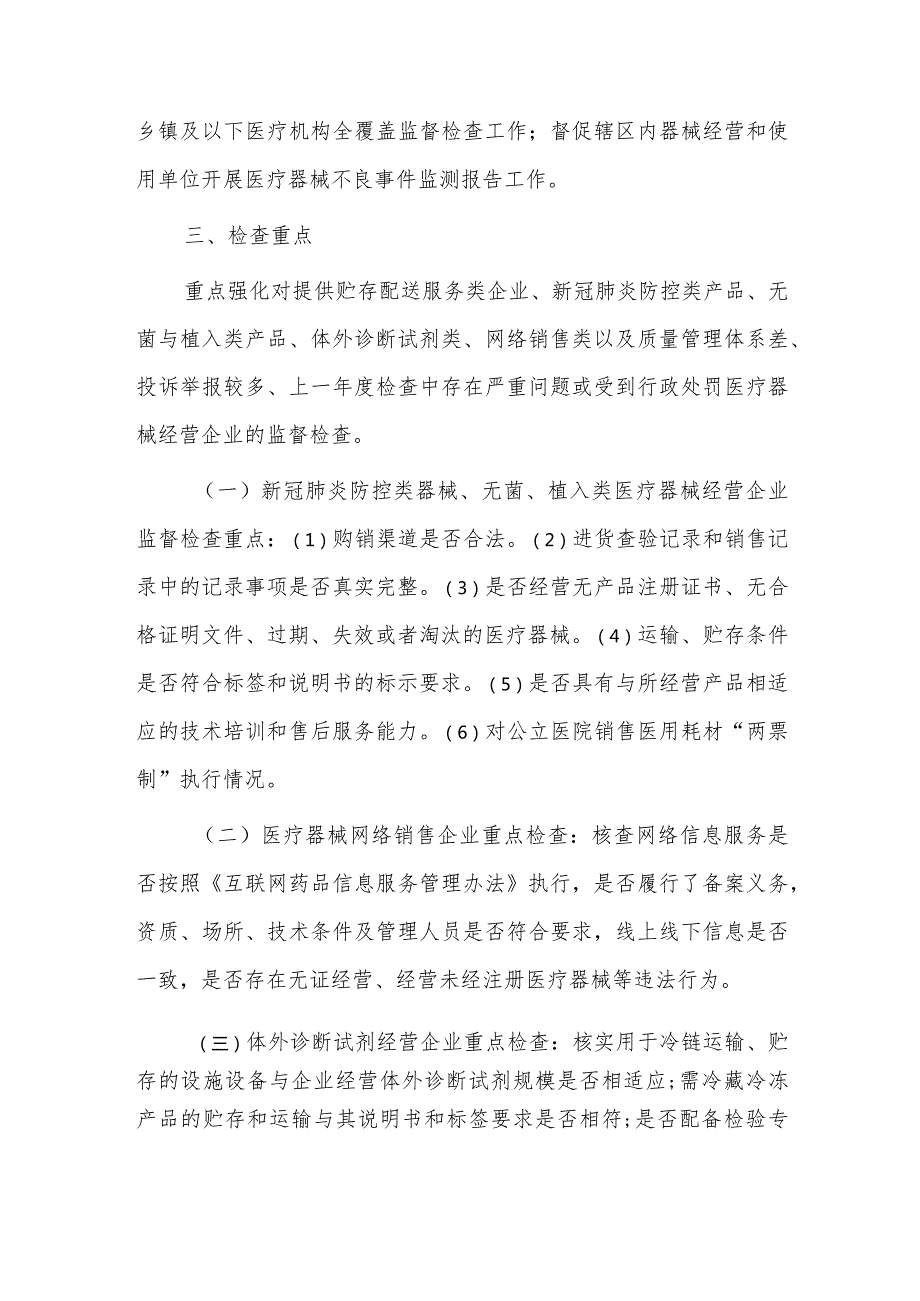 乡镇及以下医疗机构全覆盖监督检查工作；督促辖区内器械经营和使用单位开展医疗器械不良事件监测报告工作。

三、检查重点

重点强化对提供贮存配送服务类企业、新冠肺炎防控类产品、无菌与植入类产品、体外诊断试剂类、网络销售类以及质量管理体系差、投诉举报较多、上一年度检查中存在严重问题或受到行政处罚医疗器械经营企业的监督检查。

（一）新冠肺炎防控类器械、无菌、植入类医疗器械经营企业监督检查重点：(1)购销渠道是否合法。(2)进货查验记录和销售记录中的记录事项是否真实完整。(3)是否经营无产品注册证书、无合格证明文件、过期、失效或者淘汰的医疗器械。(4)运输、贮存条件是否符合标签和说明书的标示要求。(5)是否具有与所经营产品相适应的技术培训和售后服务能力。(6)对公立医院销售医用耗材“两票制”执行情况。

（二）医疗器械网络销售企业重点检查：核查网络信息服务是否按照《互联网药品信息服务管理办法》执行，是否履行了备案义务，资质、场所、技术条件及管理人员是否符合要求，线上线下信息是否一致，是否存在无证经营、经营未经注册医疗器械等违法行为。

(三)体外诊断试剂经营企业重点检查：核实用于冷链运输、贮存的设施设备与企业经营体外诊断试剂规模是否相适应;需冷藏冷冻产品的贮存和运输与其说明书和标签要求是否相符;是否配备检验专